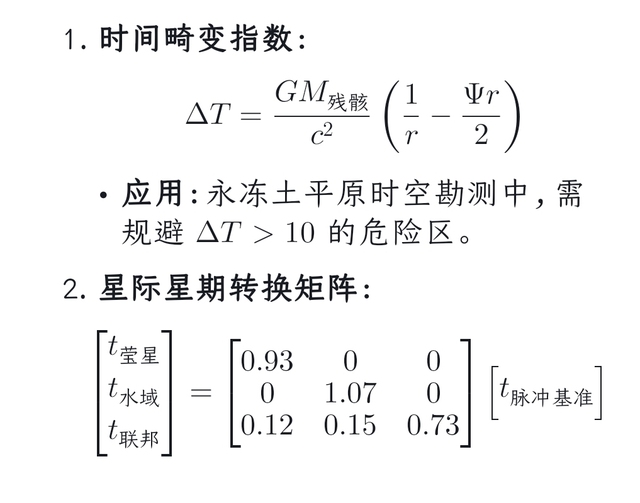 1. 时间畸变指数：

$$\Delta T = \frac{GM_{残骸}}{c^2}\left(\frac{1}{r} - \frac{\Psi r}{2}\right)$$

• 应用：永冻土平原时空勘测中，需规避 $\Delta T > 10$ 的危险区。

2. 星际星期转换矩阵：

$$\begin{bmatrix} t_{莹星} \\ t_{水域} \\ t_{联邦} \end{bmatrix} = \begin{bmatrix} 0.93 & 0 & 0 \\ 0 & 1.07 & 0 \\ 0.12 & 0.15 & 0.73 \end{bmatrix} \begin{bmatrix} t_{脉冲基准} \end{bmatrix}$$